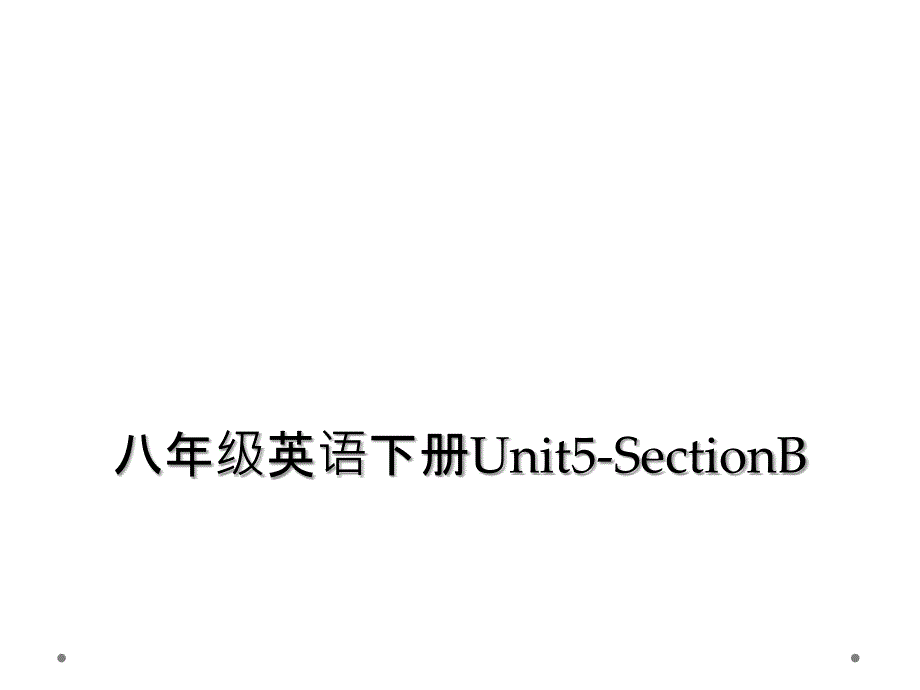 八年级英语下册Unit5-SectionB